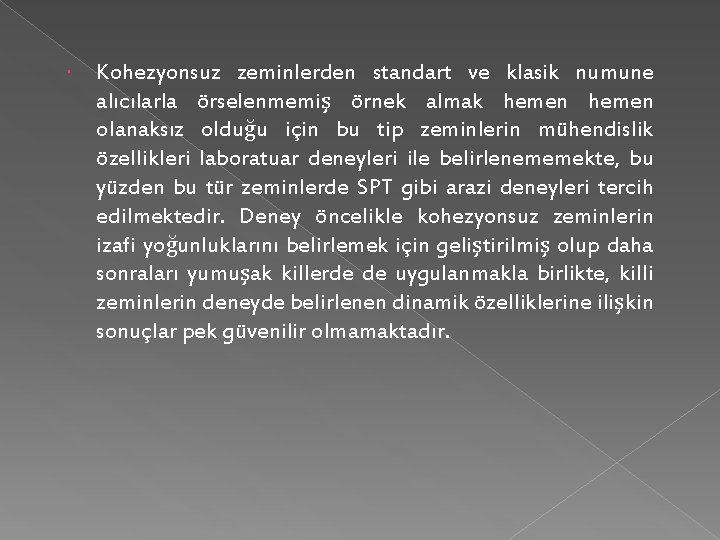 Kohezyonsuz zeminlerden standart ve klasik numune alıcılarla örselenmemiş örnek almak hemen hemen olanaksız olduğu için bu tip zeminlerin mühendislik özellikleri laboratuar deneyleri ile belirlenememekte, bu yüzden bu tür zeminlerde SPT gibi arazi deneyleri tercih edilmektedir. Deney öncelikle kohezyonsuz zeminlerin izafi yoğunluklarını belirlemek için geliştirilmiş olup daha sonraları yumuşak killerde de uygulanmakla birlikte, killi zeminlerin deneyde belirlenen dinamik özelliklerine ilişkin sonuçlar pek güvenilir olmamaktadır.